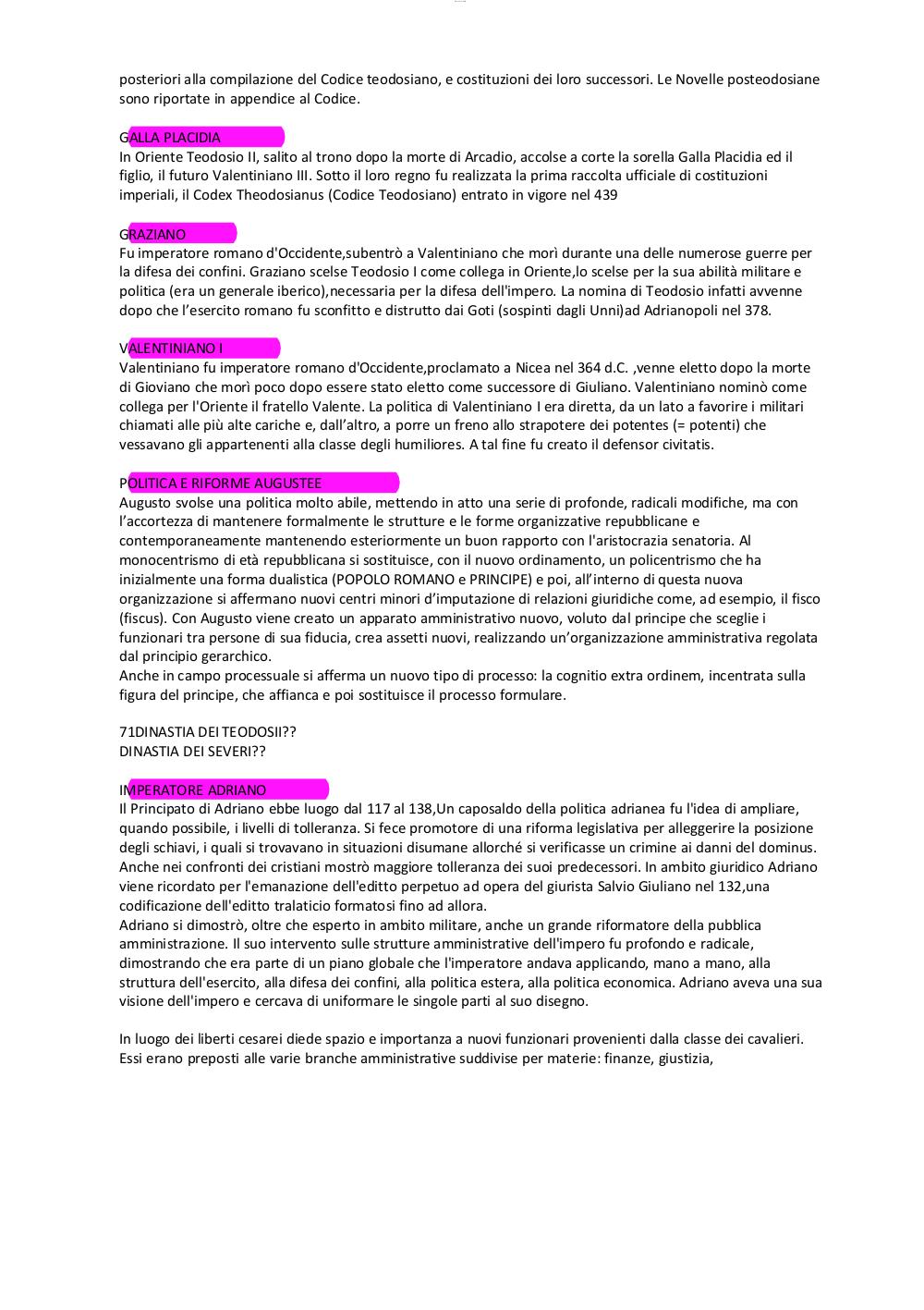 posteriori alla compilazione del Codice teodosiano, e costituzioni dei loro successori. Le Novelle posteodosiane sono riportate in appendice al Codice.

GALLA PLACIDIA
In Oriente Teodosio II, salito al trono dopo la morte di Arcadio, accolse a corte la sorella Galla Placidia ed il figlio, il futuro Valentiniano III. Sotto il loro regno fu realizzata la prima raccolta ufficiale di costituzioni imperiali, il Codex Theodosianus (Codice Teodosiano) entrato in vigore nel 439

GRAZIANO
Fu imperatore romano d'Occidente,subentrò a Valentiniano che morì durante una delle numerose guerre per la difesa dei confini. Graziano scelse Teodosio I come collega in Oriente,lo scelse per la sua abilità militare e politica (era un generale iberico),necessaria per la difesa dell'impero. La nomina di Teodosio infatti avvenne dopo che l'esercito romano fu sconfitto e distrutto dai Goti (sospinti dagli Unni)ad Adrianopoli nel 378.

VALENTINIANO I
Valentiniano fu imperatore romano d'Occidente,proclamato a Nicea nel 364 d.C. ,venne eletto dopo la morte di Gioviano che morì poco dopo essere stato eletto come successore di Giuliano. Valentiniano nominò come collega per l'Oriente il fratello Valente. La politica di Valentiniano I era diretta, da un lato a favorire i militari chiamati alle più alte cariche e, dall'altro, a porre un freno allo strapotere dei potentes (= potenti) che vessavano gli appartenenti alla classe degli humiliores. A tal fine fu creato il defensor civitatis.

POLITICA E RIFORME AUGUSTEE
Augusto svolse una politica molto abile, mettendo in atto una serie di profonde, radicali modifiche, ma con l'accortezza di mantenere formalmente le strutture e le forme organizzative repubblicane e contemporaneamente mantenendo esteriormente un buon rapporto con l'aristocrazia senatoria. Al monocentrismo di età repubblicana si sostituisce, con il nuovo ordinamento, un policentrismo che ha inizialmente una forma dualistica (POPOLO ROMANO e PRINCIPE) e poi, all'interno di questa nuova organizzazione si affermano nuovi centri minori d'imputazione di relazioni giuridiche come, ad esempio, il fisco (fiscus). Con Augusto viene creato un apparato amministrativo nuovo, voluto dal principe che sceglie i funzionari tra persone di sua fiducia, crea assetti nuovi, realizzando un'organizzazione amministrativa regolata dal principio gerarchico.
Anche in campo processuale si afferma un nuovo tipo di processo: la cognitio extra ordinem, incentrata sulla figura del principe, che affianca e poi sostituisce il processo formulare.

71DINASTIA DEI TEODOSII??
DINASTIA DEI SEVERI??

IMPERATORE ADRIANO
Il Principato di Adriano ebbe luogo dal 117 al 138,Un caposaldo della politica adrianea fu l'idea di ampliare, quando possibile, i livelli di tolleranza. Si fece promotore di una riforma legislativa per alleggerire la posizione degli schiavi, i quali si trovavano in situazioni disumane allorché si verificasse un crimine ai danni del dominus. Anche nei confronti dei cristiani mostrò maggiore tolleranza dei suoi predecessori. In ambito giuridico Adriano viene ricordato per l'emanazione dell'editto perpetuo ad opera del giurista Salvio Giuliano nel 132,una codificazione dell'editto tralaticio formatosi fino ad allora.
Adriano si dimostrò, oltre che esperto in ambito militare, anche un grande riformatore della pubblica amministrazione. Il suo intervento sulle strutture amministrative dell'impero fu profondo e radicale, dimostrando che era parte di un piano globale che l'imperatore andava applicando, mano a mano, alla struttura dell'esercito, alla difesa dei confini, alla politica estera, alla politica economica. Adriano aveva una sua visione dell'impero e cercava di uniformare le singole parti al suo disegno.

In luogo dei liberti cesarei diede spazio e importanza a nuovi funzionari provenienti dalla classe dei cavalieri. Essi erano preposti alle varie branche amministrative suddivise per materie: finanze, giustizia,